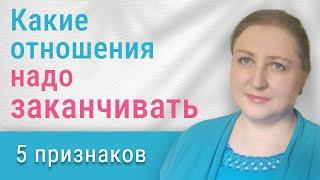 Какие отношения надо заканчивать

5 признаков